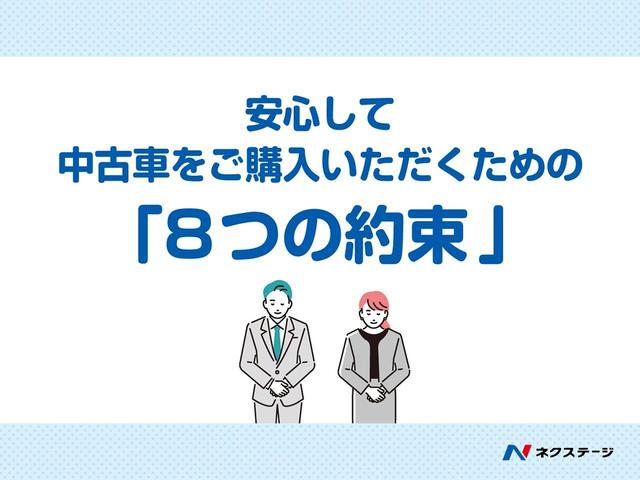 安心して
中古車をご購入いただくための
「8つの約束」

ネクステージ